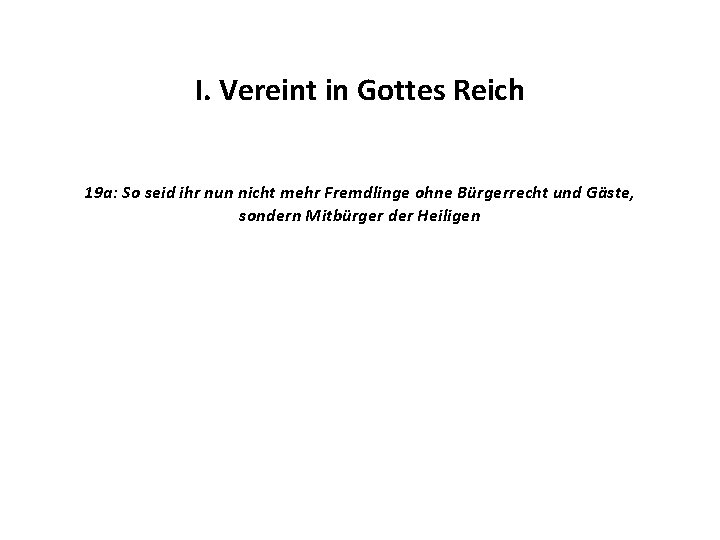 I. Vereint in Gottes Reich

19a: So seid ihr nun nicht mehr Fremdlinge ohne Bürgerrecht und Gäste, sondern Mitbürger der Heiligen